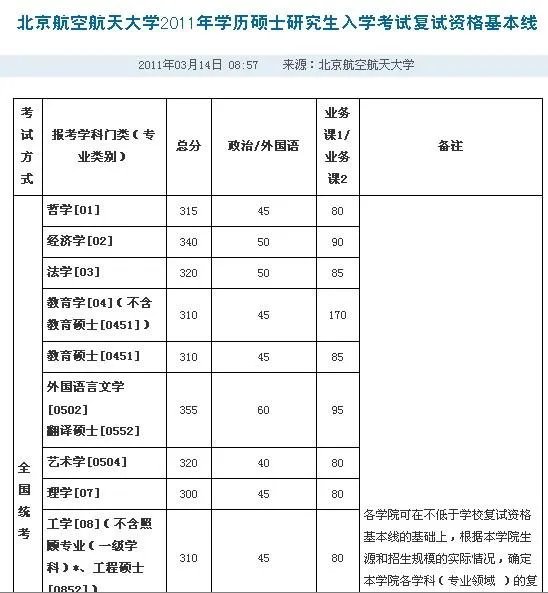 北京航空航天大学2011年学历硕士研究生入学考试复试资格基本线

2011年03月14日 08:57　　来源：北京航空航天大学

| 考试方式 | 报考学科门类（专业类别） | 总分 | 政治/外国语 | 业务课1/业务课2 | 备注 |
|---|---|---|---|---|---|
| 全国统考 | 哲学[01] | 315 | 45 | 80 | 各学院可在不低于学校复试资格基本线的基础上，根据本学院生源和招生规模的实际情况，确定本学院各学科（专业领域 ）的复 |
| | 经济学[02] | 340 | 50 | 90 | |
| | 法学[03] | 320 | 50 | 85 | |
| | 教育学[04]（不含教育硕士[0451]） | 310 | 45 | 170 | |
| | 教育硕士[0451] | 310 | 45 | 85 | |
| | 外国语言文学[0502] 翻译硕士[0552] | 355 | 60 | 95 | |
| | 艺术学[0504] | 320 | 40 | 80 | |
| | 理学[07] | 300 | 45 | 80 | |
| | 工学[08]（不含照顾专业（一级学科）*、工程硕士[0852]） | 310 | 45 | 80 | |